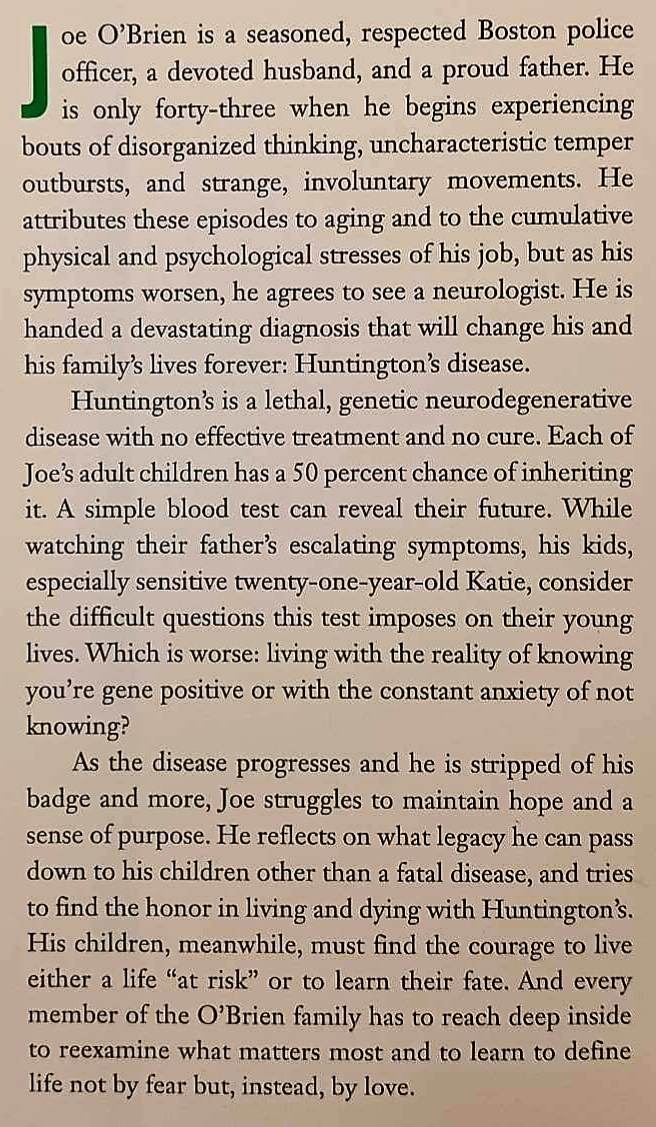 Joe O'Brien is a seasoned, respected Boston police officer, a devoted husband, and a proud father. He is only forty-three when he begins experiencing bouts of disorganized thinking, uncharacteristic temper outbursts, and strange, involuntary movements. He attributes these episodes to aging and to the cumulative physical and psychological stresses of his job, but as his symptoms worsen, he agrees to see a neurologist. He is handed a devastating diagnosis that will change his and his family's lives forever: Huntington's disease.

Huntington's is a lethal, genetic neurodegenerative disease with no effective treatment and no cure. Each of Joe's adult children has a 50 percent chance of inheriting it. A simple blood test can reveal their future. While watching their father's escalating symptoms, his kids, especially sensitive twenty-one-year-old Katie, consider the difficult questions this test imposes on their young lives. Which is worse: living with the reality of knowing you're gene positive or with the constant anxiety of not knowing?

As the disease progresses and he is stripped of his badge and more, Joe struggles to maintain hope and a sense of purpose. He reflects on what legacy he can pass down to his children other than a fatal disease, and tries to find the honor in living and dying with Huntington's. His children, meanwhile, must find the courage to live either a life "at risk" or to learn their fate. And every member of the O'Brien family has to reach deep inside to reexamine what matters most and to learn to define life not by fear but, instead, by love.